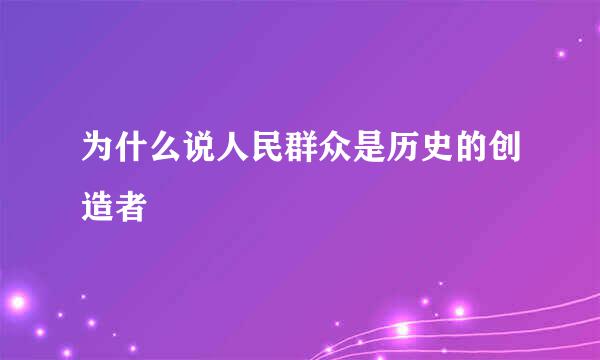 为什么说人民群众是历史的创造者